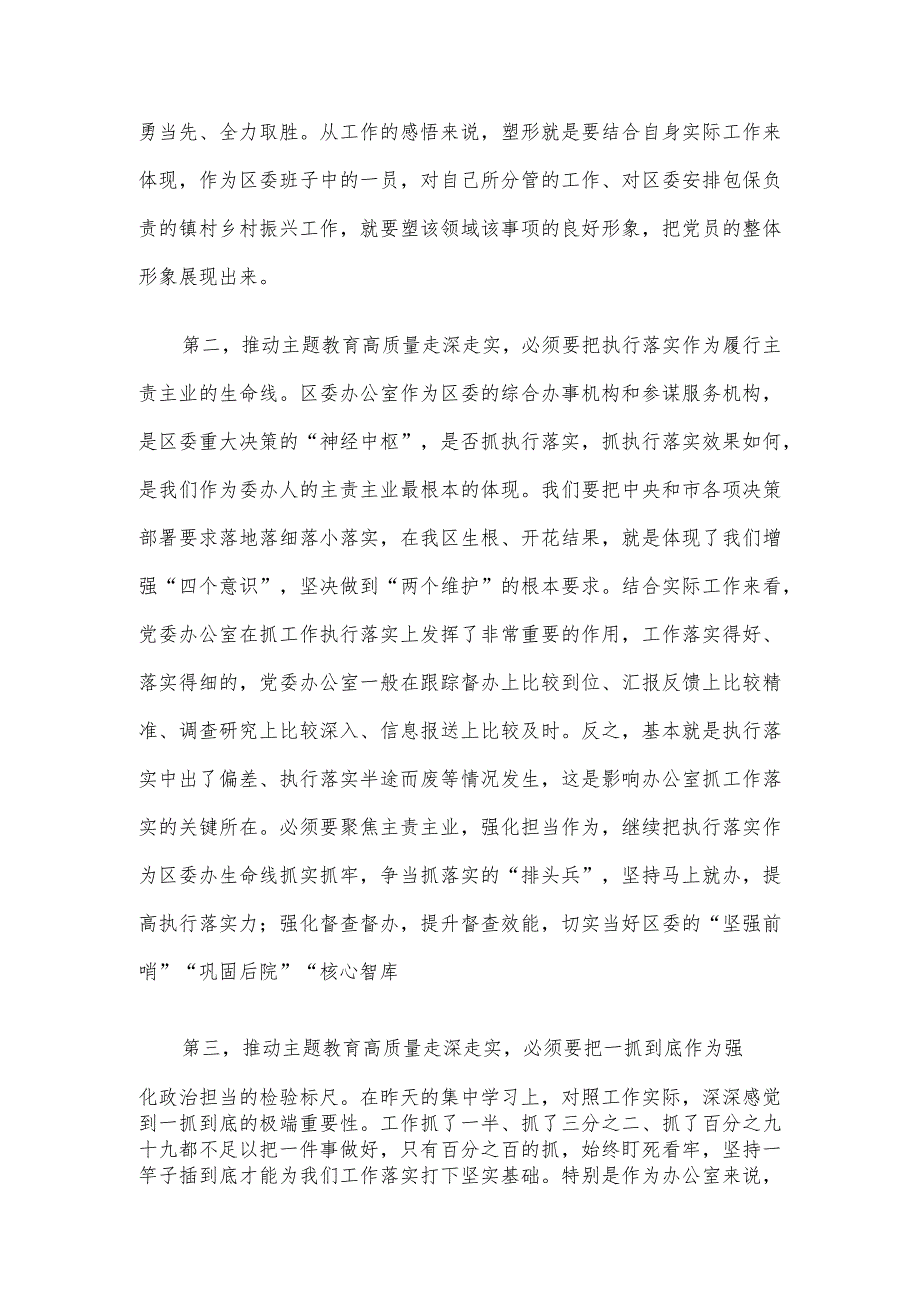 勇当先、全力取胜。从工作的感悟来说，塑形就是要结合自身实际工作来体现，作为区委班子中的一员，对自己所分管的工作、对区委安排包保负责的镇村乡村振兴工作，就要塑该领域该事项的良好形象，把党员的整体形象展现出来。

第二，推动主题教育高质量走深走实，必须要把执行落实作为履行主责主业的生命线。区委办公室作为区委的综合办事机构和参谋服务机构，是区委重大决策的“神经中枢”，是否抓执行落实，抓执行落实效果如何，是我们作为委办人的主责主业最根本的体现。我们要把中央和市各项决策部署要求落地落细落小落实，在我区生根、开花结果，就是体现了我们增强“四个意识”，坚决做到“两个维护”的根本要求。结合实际工作来看，党委办公室在抓工作执行落实上发挥了非常重要的作用，工作落实得好、落实得细的，党委办公室一般在跟踪督办上比较到位、汇报反馈上比较精准、调查研究上比较深入、信息报送上比较及时。反之，基本就是执行落实中出了偏差、执行落实半途而废等情况发生，这是影响办公室抓工作落实的关键所在。必须要聚焦主责主业，强化担当作为，继续把执行落实作为区委办生命线抓实抓牢，争当抓落实的“排头兵”，坚持马上就办，提高执行落实力；强化督查督办，提升督查效能，切实当好区委的“坚强前哨”“巩固后院”“核心智库

第三，推动主题教育高质量走深走实，必须要把一抓到底作为强化政治担当的检验标尺。在昨天的集中学习上，对照工作实际，深深感觉到一抓到底的极端重要性。工作抓了一半、抓了三分之二、抓了百分之九十九都不足以把一件事做好，只有百分之百的抓，始终盯死看牢，坚持一竿子插到底才能为我们工作落实打下坚实基础。特别是作为办公室来说，